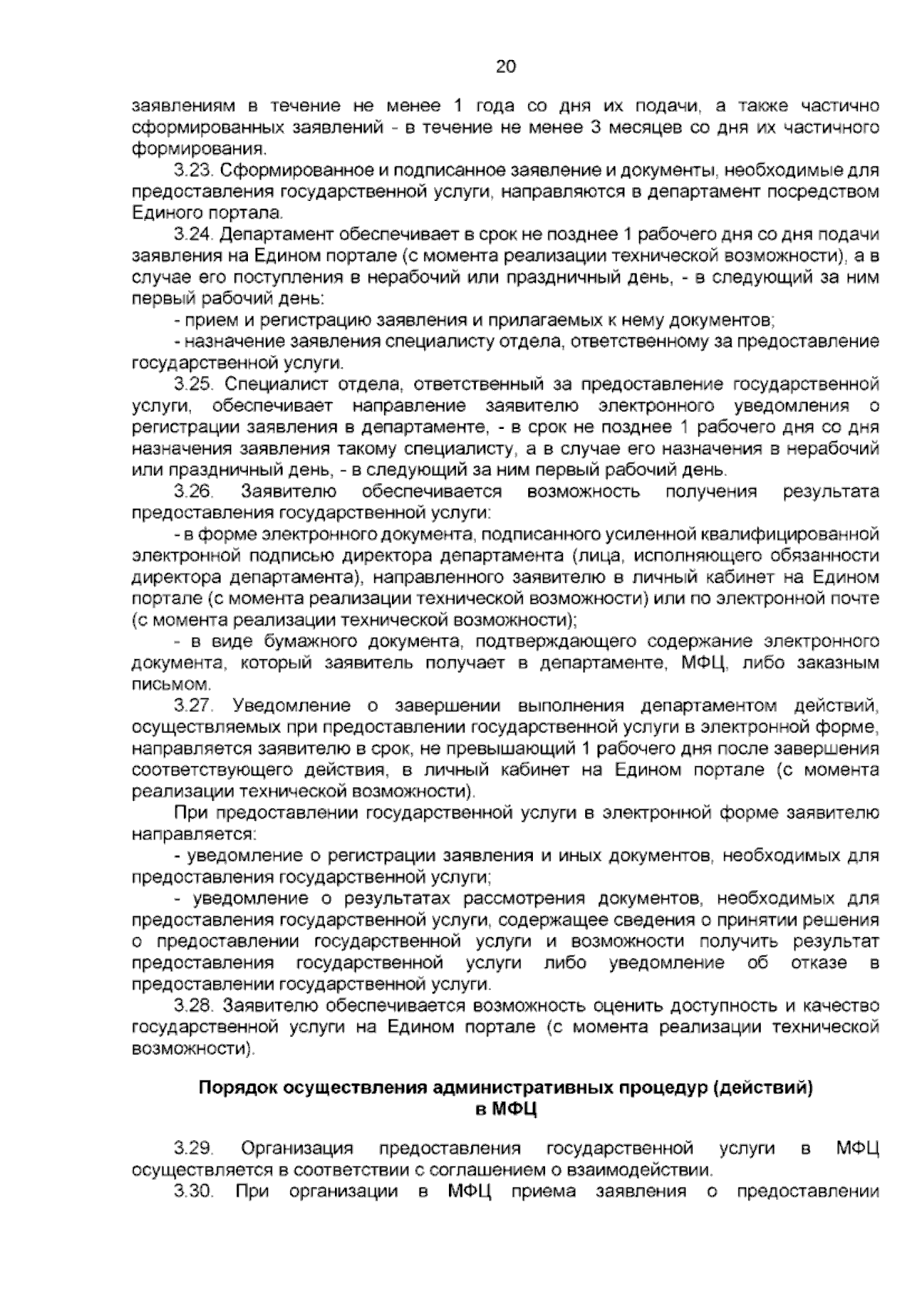 20

заявлениям в течение не менее 1 года со дня их подачи, а также частично сформированных заявлений - в течение не менее 3 месяцев со дня их частичного формирования.

3.23. Сформированное и подписанное заявление и документы, необходимые для предоставления государственной услуги, направляются в департамент посредством Единого портала.

3.24. Департамент обеспечивает в срок не позднее 1 рабочего дня со дня подачи заявления на Едином портале (с момента реализации технической возможности), а в случае его поступления в нерабочий или праздничный день, - в следующий за ним первый рабочий день:

- прием и регистрацию заявления и прилагаемых к нему документов;

- назначение заявления специалисту отдела, ответственному за предоставление государственной услуги.

3.25. Специалист отдела, ответственный за предоставление государственной услуги, обеспечивает направление заявителю электронного уведомления о регистрации заявления в департаменте, - в срок не позднее 1 рабочего дня со дня назначения заявления такому специалисту, а в случае его назначения в нерабочий или праздничный день, - в следующий за ним первый рабочий день.

3.26. Заявителю обеспечивается возможность получения результата предоставления государственной услуги:

- в форме электронного документа, подписанного усиленной квалифицированной электронной подписью директора департамента (лица, исполняющего обязанности директора департамента), направленного заявителю в личный кабинет на Едином портале (с момента реализации технической возможности) или по электронной почте (с момента реализации технической возможности);

- в виде бумажного документа, подтверждающего содержание электронного документа, который заявитель получает в департаменте, МФЦ, либо заказным письмом.

3.27. Уведомление о завершении выполнения департаментом действий, осуществляемых при предоставлении государственной услуги в электронной форме, направляется заявителю в срок, не превышающий 1 рабочего дня после завершения соответствующего действия, в личный кабинет на Едином портале (с момента реализации технической возможности).

При предоставлении государственной услуги в электронной форме заявителю направляется:

- уведомление о регистрации заявления и иных документов, необходимых для предоставления государственной услуги;

- уведомление о результатах рассмотрения документов, необходимых для предоставления государственной услуги, содержащее сведения о принятии решения о предоставлении государственной услуги и возможности получить результат предоставления государственной услуги либо уведомление об отказе в предоставлении государственной услуги.

3.28. Заявителю обеспечивается возможность оценить доступность и качество государственной услуги на Едином портале (с момента реализации технической возможности).

Порядок осуществления административных процедур (действий)
в МФЦ

3.29. Организация предоставления государственной услуги в МФЦ осуществляется в соответствии с соглашением о взаимодействии.

3.30. При организации в МФЦ приема заявления о предоставлении